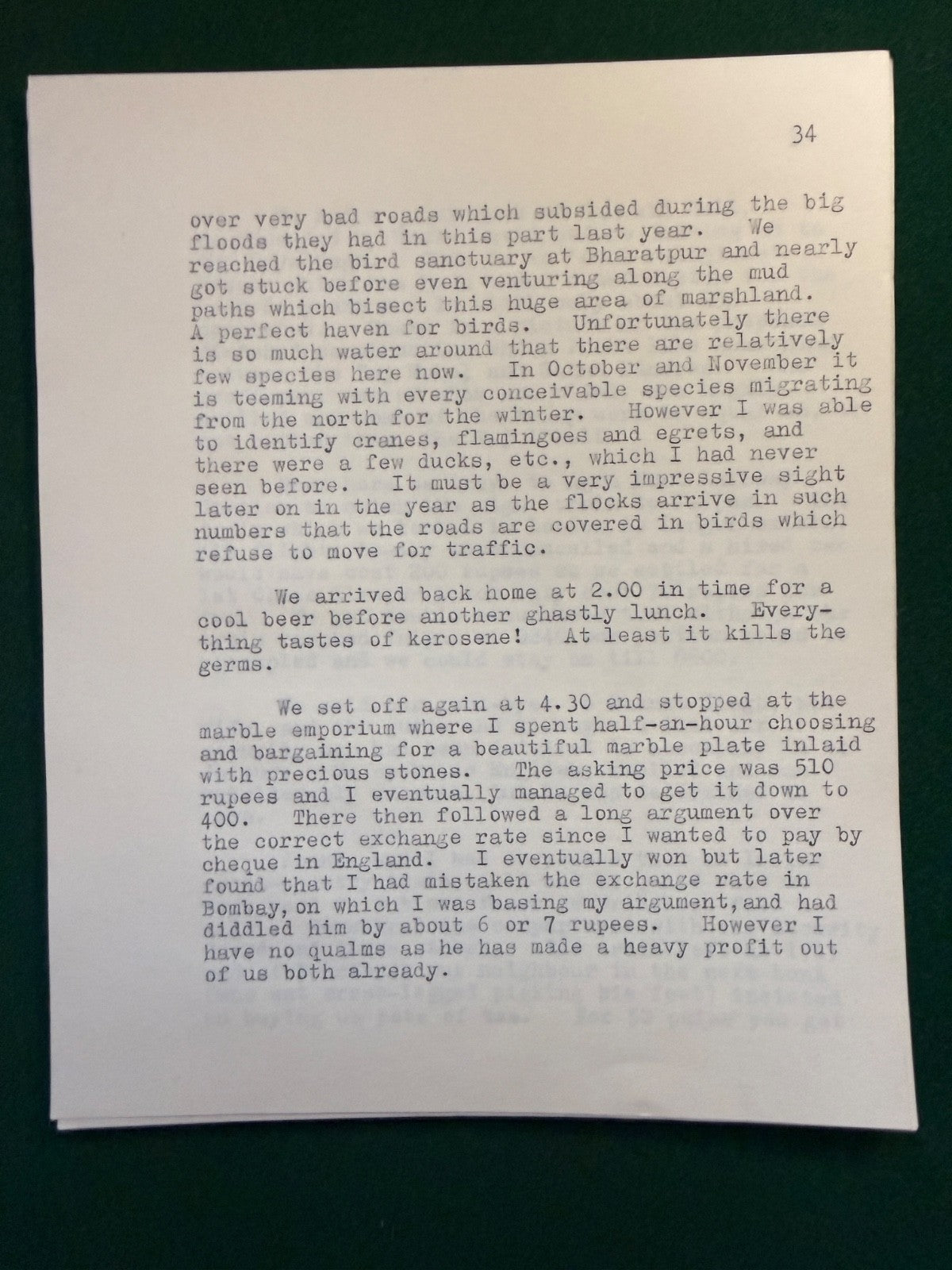 34

over very bad roads which subsided during the big floods they had in this part last year. We reached the bird sanctuary at Bharatpur and nearly got stuck before even venturing along the mud paths which bisect this huge area of marshland. A perfect haven for birds. Unfortunately there is so much water around that there are relatively few species here now. In October and November it is teeming with every conceivable species migrating from the north for the winter. However I was able to identify cranes, flamingoes and egrets, and there were a few ducks, etc., which I had never seen before. It must be a very impressive sight later on in the year as the flocks arrive in such numbers that the roads are covered in birds which refuse to move for traffic.

We arrived back home at 2.00 in time for a cool beer before another ghastly lunch. Everything tastes of kerosene! At least it kills the germs.

We set off again at 4.30 and stopped at the marble emporium where I spent half-an-hour choosing and bargaining for a beautiful marble plate inlaid with precious stones. The asking price was 510 rupees and I eventually managed to get it down to 400. There then followed a long argument over the correct exchange rate since I wanted to pay by cheque in England. I eventually won but later found that I had mistaken the exchange rate in Bombay, on which I was basing my argument, and had diddled him by about 6 or 7 rupees. However I have no qualms as he has made a heavy profit out of us both already.